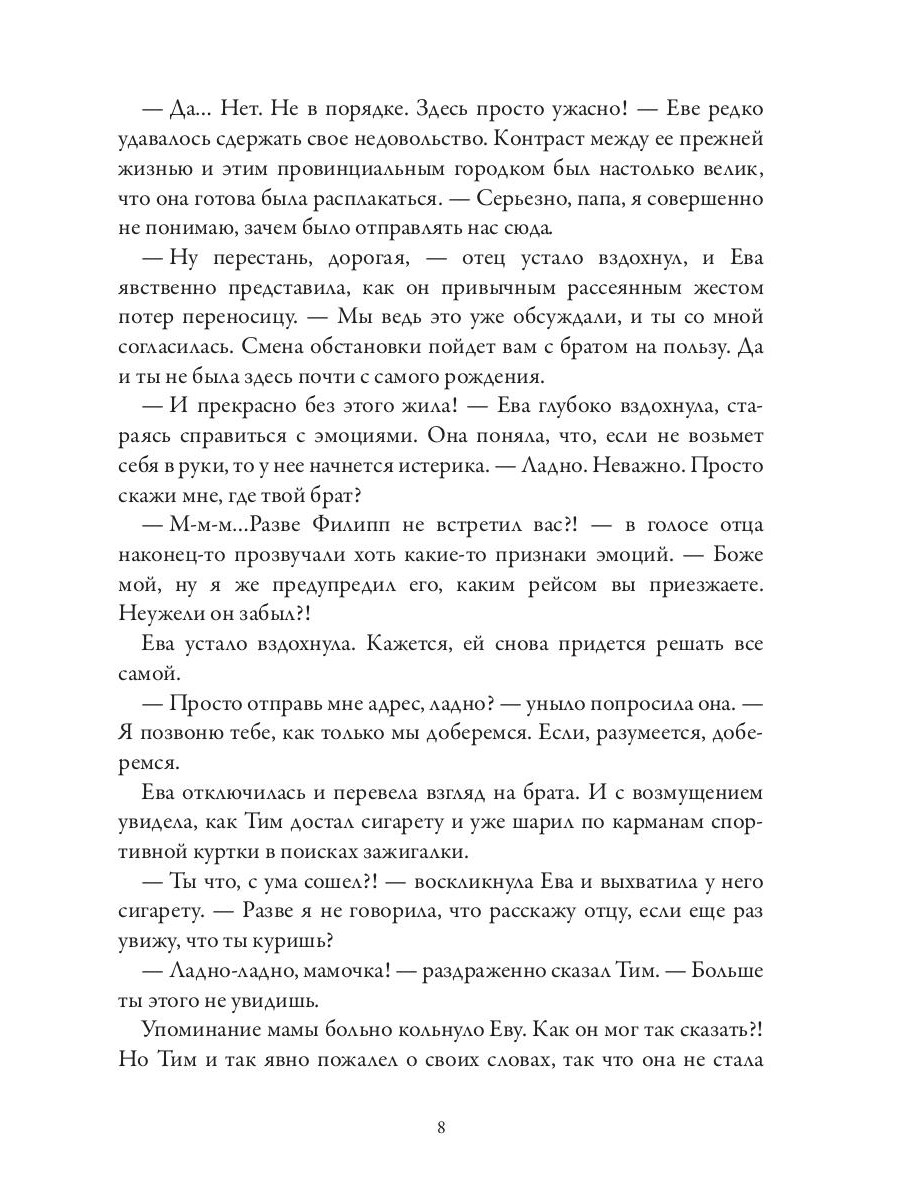 — Да... Нет. Не в порядке. Здесь просто ужасно! — Еве редко удавалось сдержать свое недовольство. Контраст между ее прежней жизнью и этим провинциальным городком был настолько велик, что она готова была расплакаться. — Серьезно, папа, я совершенно не понимаю, зачем было отправлять нас сюда.

— Ну перестань, дорогая, — отец устало вздохнул, и Ева явственно представила, как он привычным рассеянным жестом потер переносицу. — Мы ведь это уже обсуждали, и ты со мной согласилась. Смена обстановки пойдет вам с братом на пользу. Да и ты не была здесь почти с самого рождения.

— И прекрасно без этого жила! — Ева глубоко вздохнула, стараясь справиться с эмоциями. Она поняла, что, если не возьмет себя в руки, то у нее начнется истерика. — Ладно. Неважно. Просто скажи мне, где твой брат?

— М-м-м...Разве Филипп не встретил вас?! — в голосе отца наконец-то прозвучали хоть какие-то признаки эмоций. — Боже мой, ну я же предупредил его, каким рейсом вы приезжаете. Неужели он забыл?!

Ева устало вздохнула. Кажется, ей снова придется решать все самой.

— Просто отправь мне адрес, ладно? — уныло попросила она. — Я позвоню тебе, как только мы доберемся. Если, разумеется, доберемся.

Ева отключилась и перевела взгляд на брата. И с возмущением увидела, как Тим достал сигарету и уже шарил по карманам спортивной куртки в поисках зажигалки.

— Ты что, с ума сошел?! — воскликнула Ева и выхватила у него сигарету. — Разве я не говорила, что расскажу отцу, если еще раз увижу, что ты куришь?

— Ладно-ладно, мамочка! — раздраженно сказал Тим. — Больше ты этого не увидишь.

Упоминание мамы больно кольнуло Еву. Как он мог так сказать?! Но Тим и так явно пожалел о своих словах, так что она не стала

8